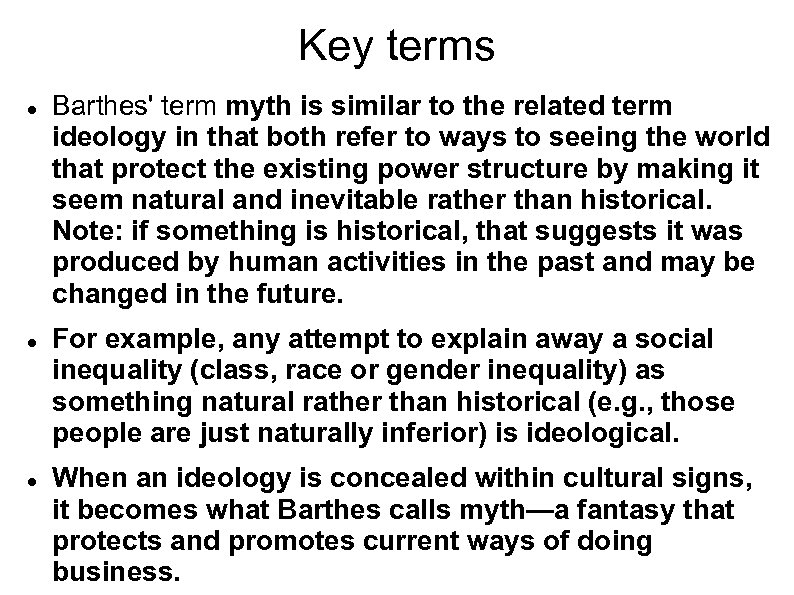 Key terms

• Barthes' term myth is similar to the related term ideology in that both refer to ways to seeing the world that protect the existing power structure by making it seem natural and inevitable rather than historical. Note: if something is historical, that suggests it was produced by human activities in the past and may be changed in the future.

• For example, any attempt to explain away a social inequality (class, race or gender inequality) as something natural rather than historical (e.g., those people are just naturally inferior) is ideological.

• When an ideology is concealed within cultural signs, it becomes what Barthes calls myth—a fantasy that protects and promotes current ways of doing business.